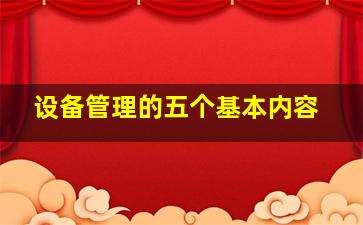 设备管理的五个基本内容